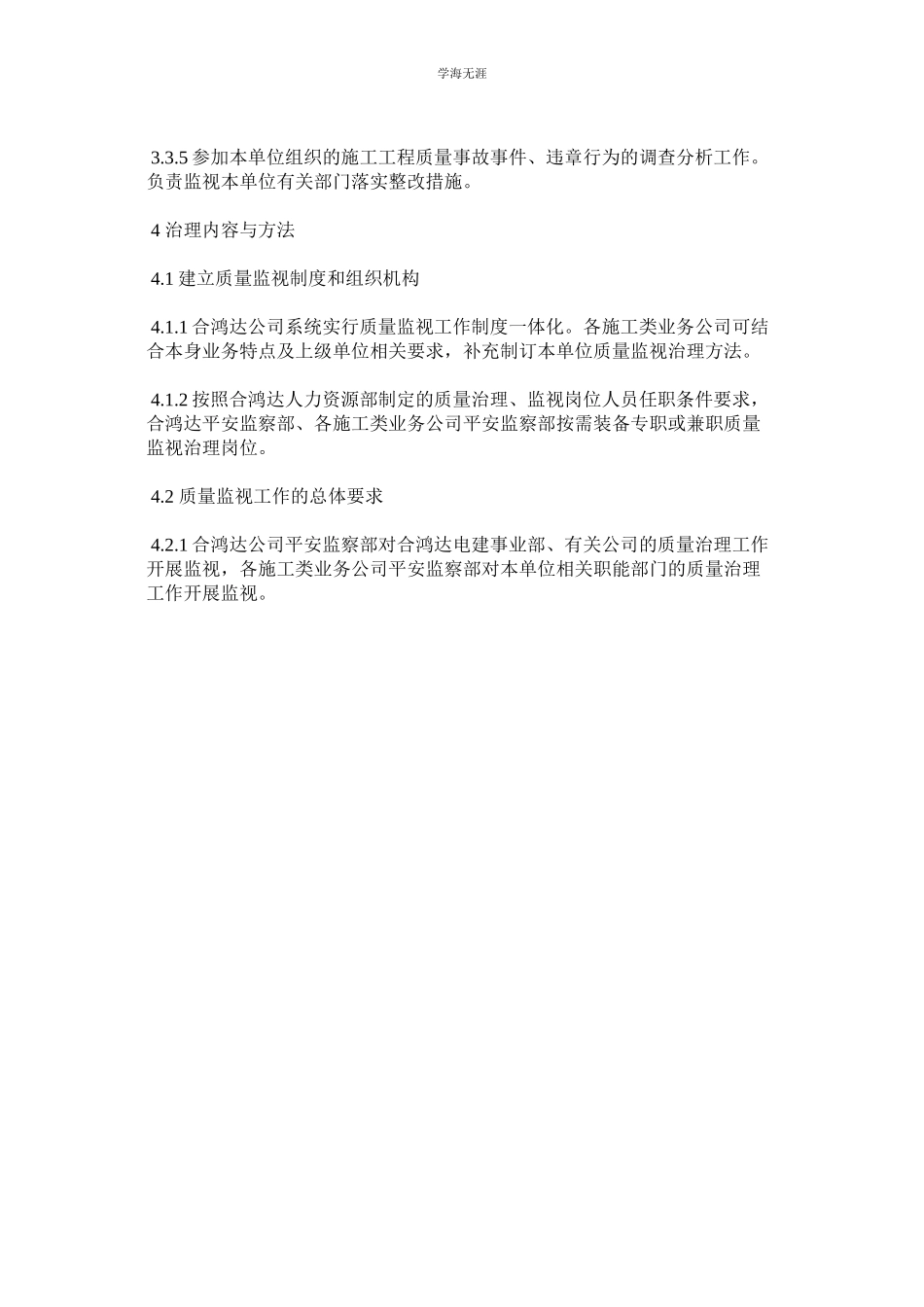 学海无涯

3.3.5 参加本单位组织的施工工程质量事故事件、违章行为的调查分析工作。负责监视本单位有关部门落实整改措施。

4 治理内容与方法

4.1 建立质量监视制度和组织机构

4.1.1 合鸿达公司系统实行质量监视工作制度一体化。各施工类业务公司可结合本身业务特点及上级单位相关要求，补充制订本单位质量监视治理方法。

4.1.2 按照合鸿达人力资源部制定的质量治理、监视岗位人员任职条件要求，合鸿达平安监察部、各施工类业务公司平安监察部按需装备专职或兼职质量监视治理岗位。

4.2 质量监视工作的总体要求

4.2.1 合鸿达公司平安监察部对合鸿达电建事业部、有关公司的质量治理工作开展监视，各施工类业务公司平安监察部对本单位相关职能部门的质量治理工作开展监视。